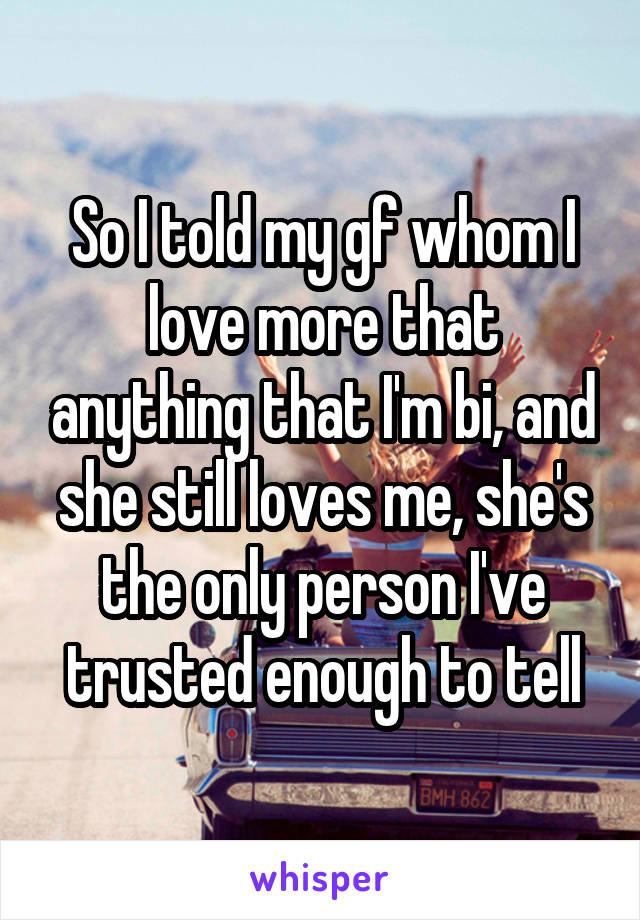 So I told my gf whom I love more that anything that I'm bi, and she still loves me, she's the only person I've trusted enough to tell

BMH 862

whisper